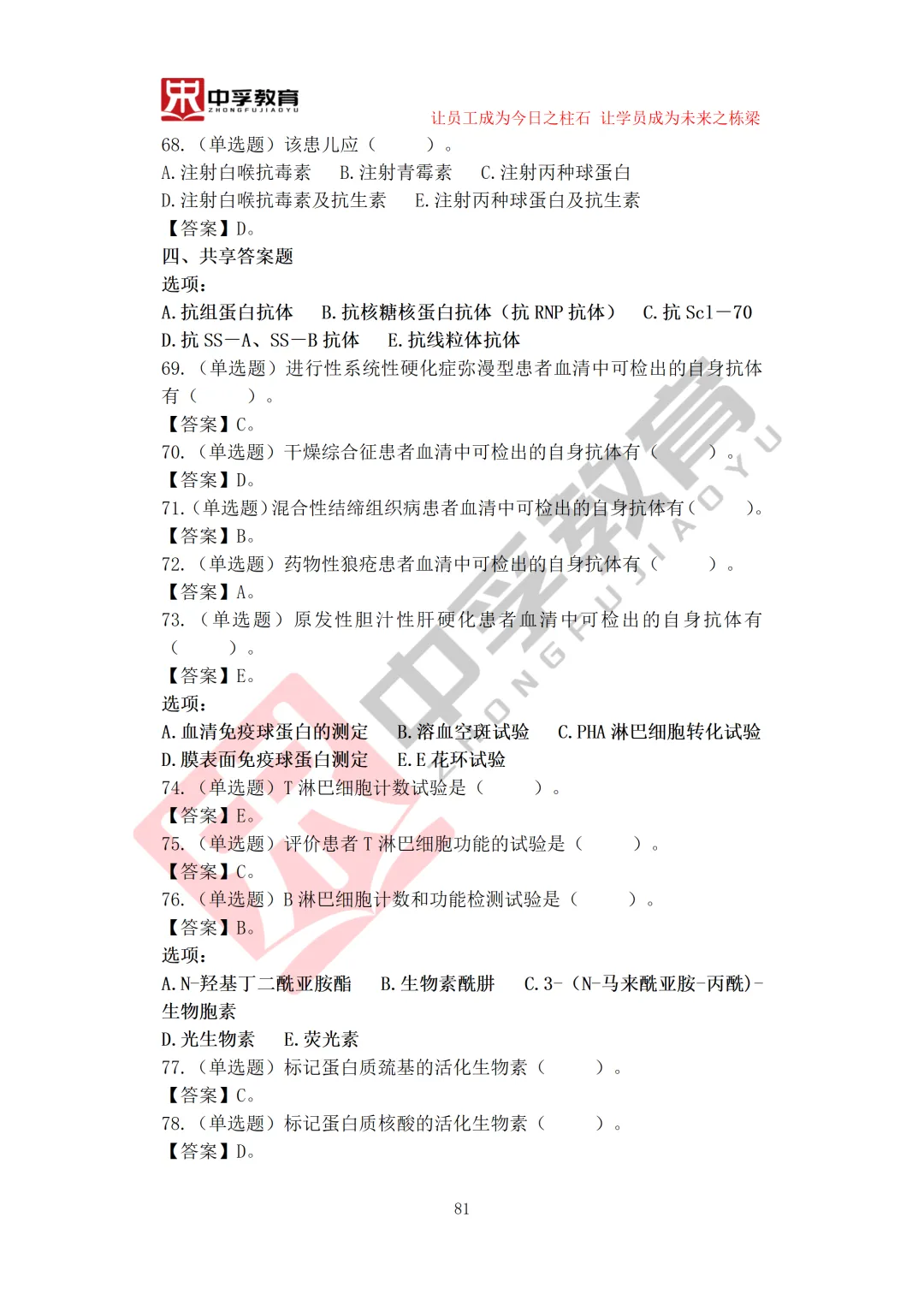 中孚教育
ZHONGFUJIAOYU
让员工成为今日之柱石 让学员成为未来之栋梁

68.（单选题）该患儿应（ ）。

A.注射白喉抗毒素 B.注射青霉素 C.注射丙种球蛋白
D.注射白喉抗毒素及抗生素 E.注射丙种球蛋白及抗生素

【答案】D。

四、共享答案题

选项：

A.抗组蛋白抗体 B.抗核糖核蛋白抗体（抗RNP抗体） C.抗Scl－70
D.抗SS－A、SS－B抗体 E.抗线粒体抗体

69.（单选题）进行性系统性硬化症弥漫型患者血清中可检出的自身抗体有（ ）。

【答案】C。

70.（单选题）干燥综合征患者血清中可检出的自身抗体有（ ）。

【答案】D。

71.（单选题）混合性结缔组织病患者血清中可检出的自身抗体有（ ）。

【答案】B。

72.（单选题）药物性狼疮患者血清中可检出的自身抗体有（ ）。

【答案】A。

73.（单选题）原发性胆汁性肝硬化患者血清中可检出的自身抗体有（ ）。

【答案】E。

选项：

A.血清免疫球蛋白的测定 B.溶血空斑试验 C.PHA淋巴细胞转化试验
D.膜表面免疫球蛋白测定 E.E花环试验

74.（单选题）T淋巴细胞计数试验是（ ）。

【答案】E。

75.（单选题）评价患者T淋巴细胞功能的试验是（ ）。

【答案】C。

76.（单选题）B淋巴细胞计数和功能检测试验是（ ）。

【答案】B。

选项：

A.N-羟基丁二酰亚胺酯 B.生物素酰肼 C.3-（N-马来酰亚胺-丙酰）-生物胞素
D.光生物素 E.荧光素

77.（单选题）标记蛋白质巯基的活化生物素（ ）。

【答案】C。

78.（单选题）标记蛋白质核酸的活化生物素（ ）。

【答案】D。

81

中孚教育 ZHONGFUJIAOYU